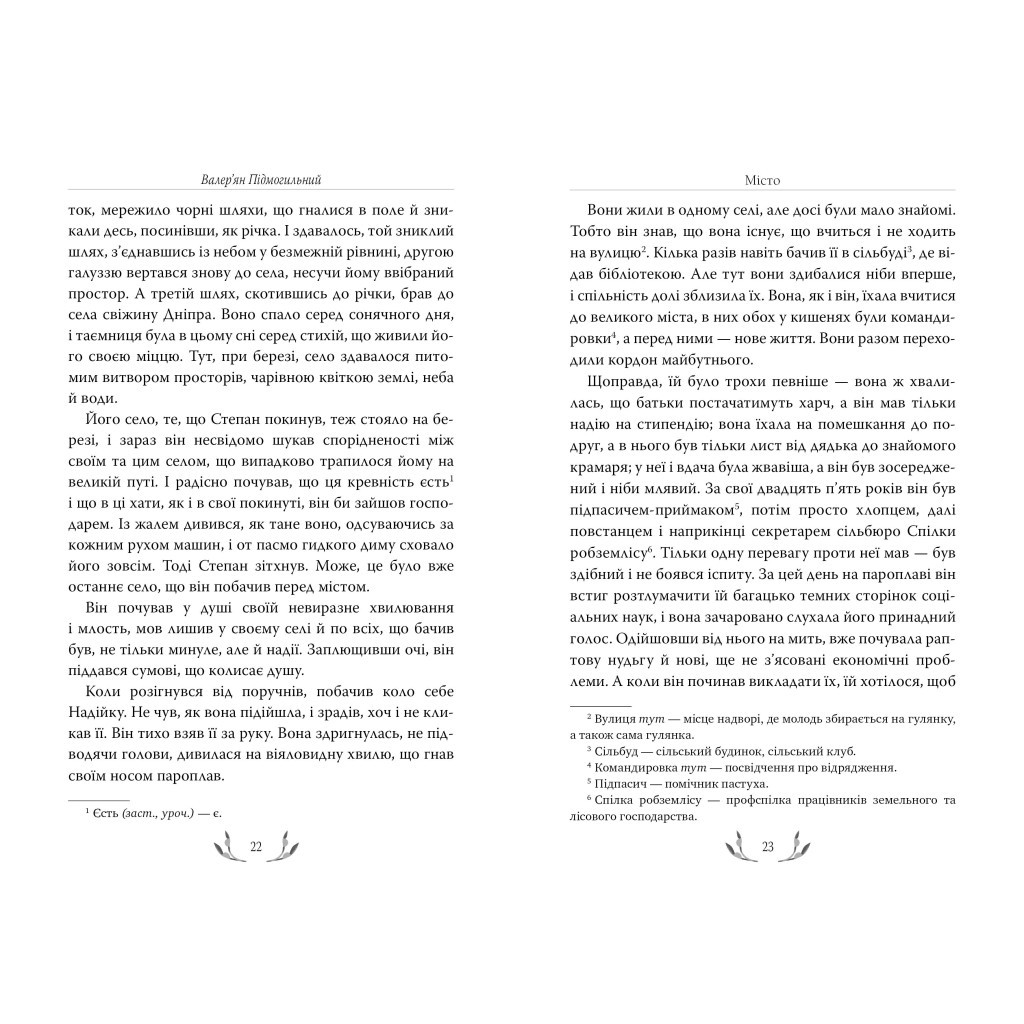 Валер'ян Підмогильний

ток, мережило чорні шляхи, що гналися в поле й зникали десь, посинівши, як річка. І здавалось, той зниклий шлях, з'єднавшись із небом у безмежній рівнині, другою галуззю вертався знову до села, несучи йому ввібраний простор. А третій шлях, скотившись до річки, брав до села свіжину Дніпра. Воно спало серед сонячного дня, і таємниця була в цьому сні серед стихій, що живили його своєю міццю. Тут, при березі, село здавалося питомим витвором просторів, чарівною квіткою землі, неба й води.

Його село, те, що Степан покинув, теж стояло на березі, і зараз він несвідомо шукав спорідненості між своїм та цим селом, що випадково трапилося йому на великій путі. І радісно почував, що ця кревність єсть$^1$ і що в ці хати, як і в свої покинуті, він би зайшов господарем. Із жалем дивився, як тане воно, одсуваючись за кожним рухом машин, і от пасмо гидкого диму сховало його зовсім. Тоді Степан зітхнув. Може, це було вже останнє село, що він побачив перед містом.

Він почував у душі своїй невиразне хвилювання і млость, мов лишив у своєму селі й по всіх, що бачив був, не тільки минуле, але й надії. Заплющивши очі, він піддався сумові, що колисає душу.

Коли розігнувся від поручнів, побачив коло себе Надійку. Не чув, як вона підійшла, і зрадів, хоч і не кликав її. Він тихо взяв її за руку. Вона здригнулась, не підводячи голови, дивилася на віяловидну хвилю, що гнав своїм носом пароплав.

$^1$ Єсть (заст., уроч.) — є.

22

Місто

Вони жили в одному селі, але досі були мало знайомі. Тобто він знав, що вона існує, що вчиться і не ходить на вулицю$^2$. Кілька разів навіть бачив її в сільбуді$^3$, де відав бібліотекою. Але тут вони здибалися ніби вперше, і спільність долі зблизила їх. Вона, як і він, їхала вчитися до великого міста, в них обох у кишенях були командировки$^4$, а перед ними — нове життя. Вони разом переходили кордон майбутнього.

Щоправда, їй було трохи певніше — вона ж хвалилась, що батьки постачатимуть харч, а він мав тільки надію на стипендію; вона їхала на помешкання до подруг, а в нього був тільки лист від дядька до знайомого крамаря; у неї і вдача була жвавіша, а він був зосереджений і ніби млявий. За свої двадцять п'ять років він був підпасичем-приймаком$^5$, потім просто хлопцем, далі повстанцем і наприкінці секретарем сільбюро Спілки робземлісу$^6$. Тільки одну перевагу проти неї мав — був здібний і не боявся іспиту. За цей день на пароплаві він встиг розтлумачити їй багацько темних сторінок соціальних наук, і вона зачаровано слухала його принадний голос. Одійшовши від нього на мить, вже почувала раптову нудьгу й нові, ще не з'ясовані економічні проблеми. А коли він починав викладати їх, їй хотілося, щоб

$^2$ Вулиця тут — місце надворі, де молодь збирається на гулянку, а також сама гулянка.
$^3$ Сільбуд — сільський будинок, сільський клуб.
$^4$ Командировка тут — посвідчення про відрядження.
$^5$ Підпасич — помічник пастуха.
$^6$ Спілка робземлісу — профспілка працівників земельного та лісового господарства.

23